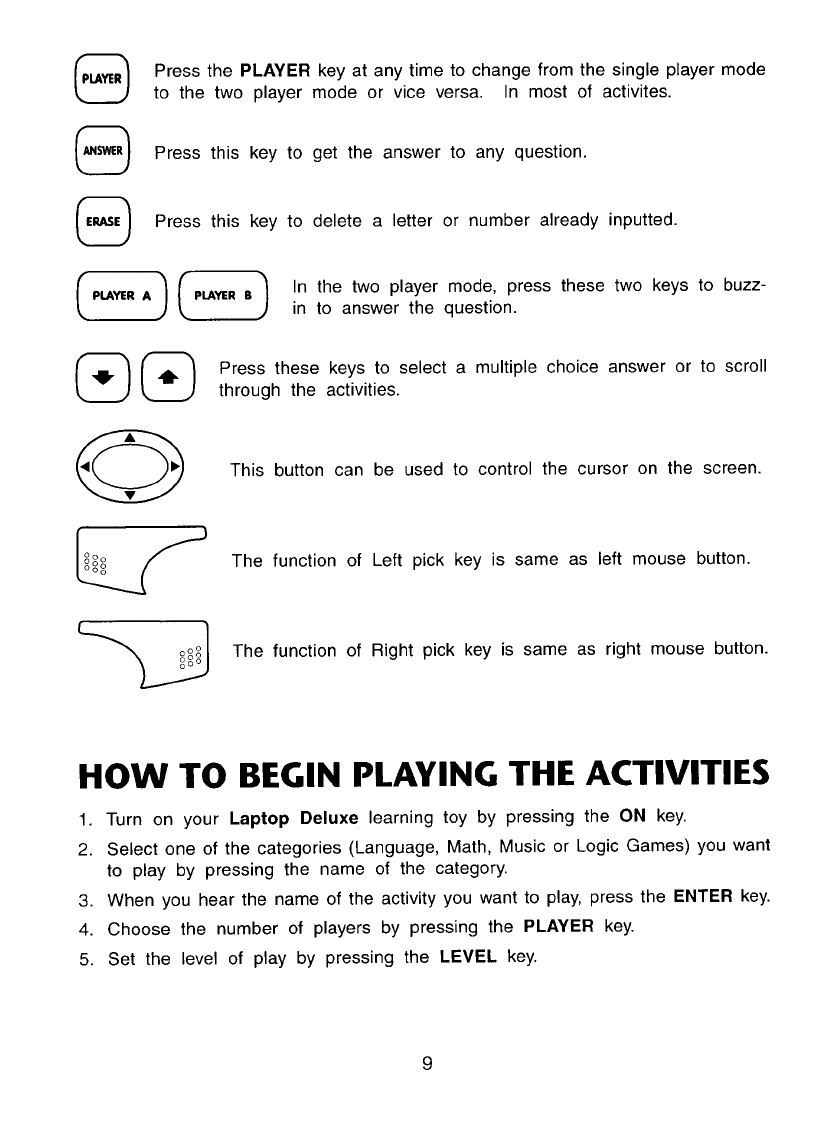 PLAYER Press the PLAYER key at any time to change from the single player mode to the two player mode or vice versa. In most of activites.

ANSWER Press this key to get the answer to any question.

ERASE Press this key to delete a letter or number already inputted.

PLAYER A PLAYER B In the two player mode, press these two keys to buzz-in to answer the question.

Press these keys to select a multiple choice answer or to scroll through the activities.

This button can be used to control the cursor on the screen.

The function of Left pick key is same as left mouse button.

The function of Right pick key is same as right mouse button.

HOW TO BEGIN PLAYING THE ACTIVITIES

1. Turn on your Laptop Deluxe learning toy by pressing the ON key.
2. Select one of the categories (Language, Math, Music or Logic Games) you want to play by pressing the name of the category.
3. When you hear the name of the activity you want to play, press the ENTER key.
4. Choose the number of players by pressing the PLAYER key.
5. Set the level of play by pressing the LEVEL key.

9